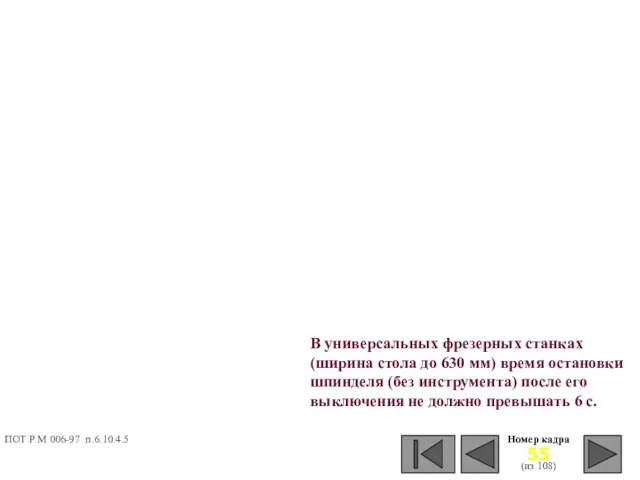 В универсальных фрезерных станках (ширина стола до 630 мм) время остановки шпинделя (без инструмента) после его выключения не должно превышать 6 с.

ПОТ Р М 006-97 п.6.10.4.5

Номер кадра
55
(из 108)